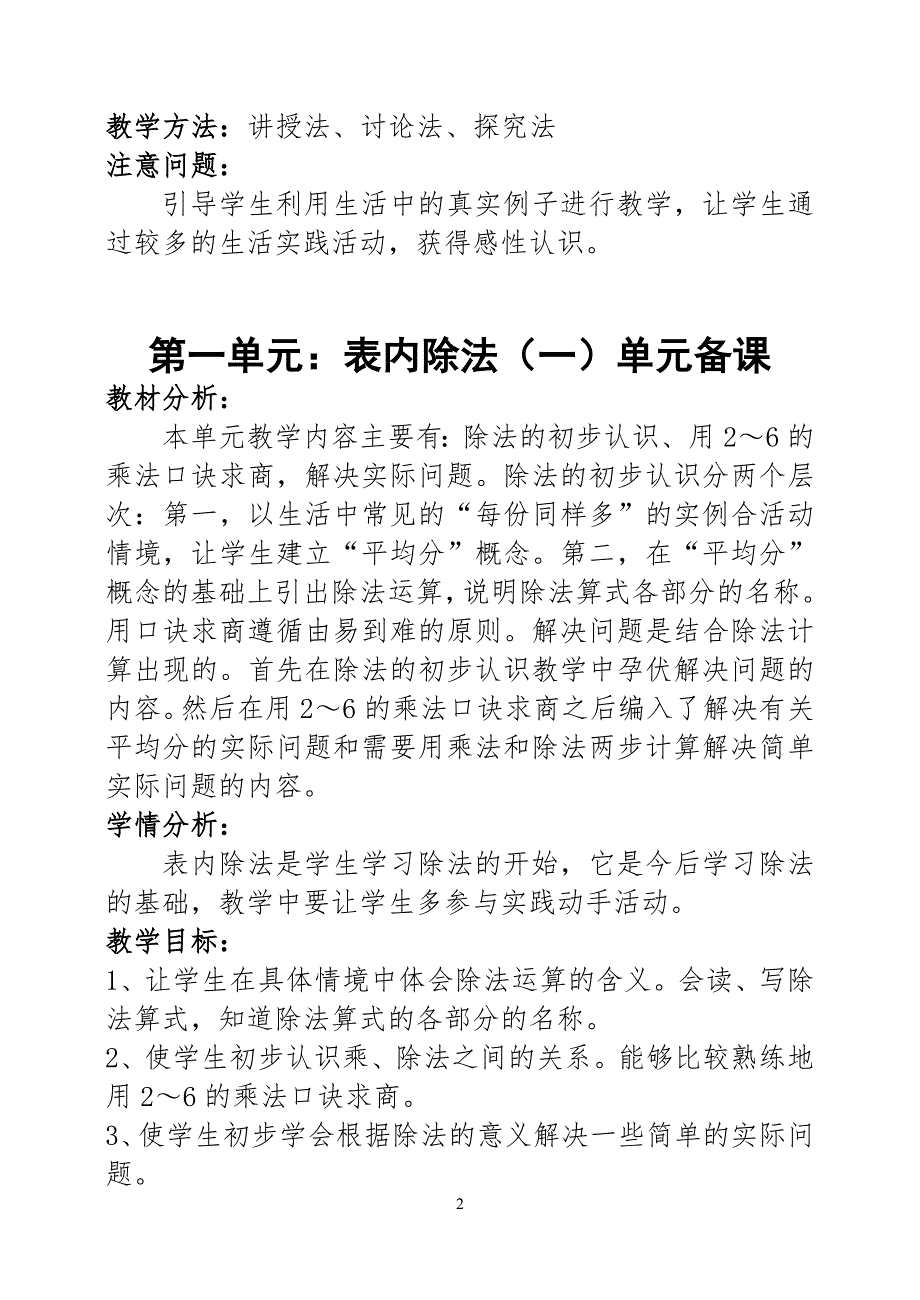 教学方法：讲授法、讨论法、探究法
注意问题：

引导学生利用生活中的真实例子进行教学，让学生通过较多的生活实践活动，获得感性认识。

第一单元：表内除法（一）单元备课
教材分析：

本单元教学内容主要有：除法的初步认识、用 2～6 的乘法口诀求商，解决实际问题。除法的初步认识分两个层次：第一，以生活中常见的“每份同样多”的实例合活动情境，让学生建立“平均分”概念。第二，在“平均分”概念的基础上引出除法运算，说明除法算式各部分的名称。用口诀求商遵循由易到难的原则。解决问题是结合除法计算出现的。首先在除法的初步认识教学中孕伏解决问题的内容。然后在用 2～6 的乘法口诀求商之后编入了解决有关平均分的实际问题和需要用乘法和除法两步计算解决简单实际问题的内容。
学情分析：

表内除法是学生学习除法的开始，它是今后学习除法的基础，教学中要让学生多参与实践动手活动。
教学目标：
1、让学生在具体情境中体会除法运算的含义。会读、写除法算式，知道除法算式的各部分的名称。
2、使学生初步认识乘、除法之间的关系。能够比较熟练地用 2～6 的乘法口诀求商。
3、使学生初步学会根据除法的意义解决一些简单的实际问题。

2